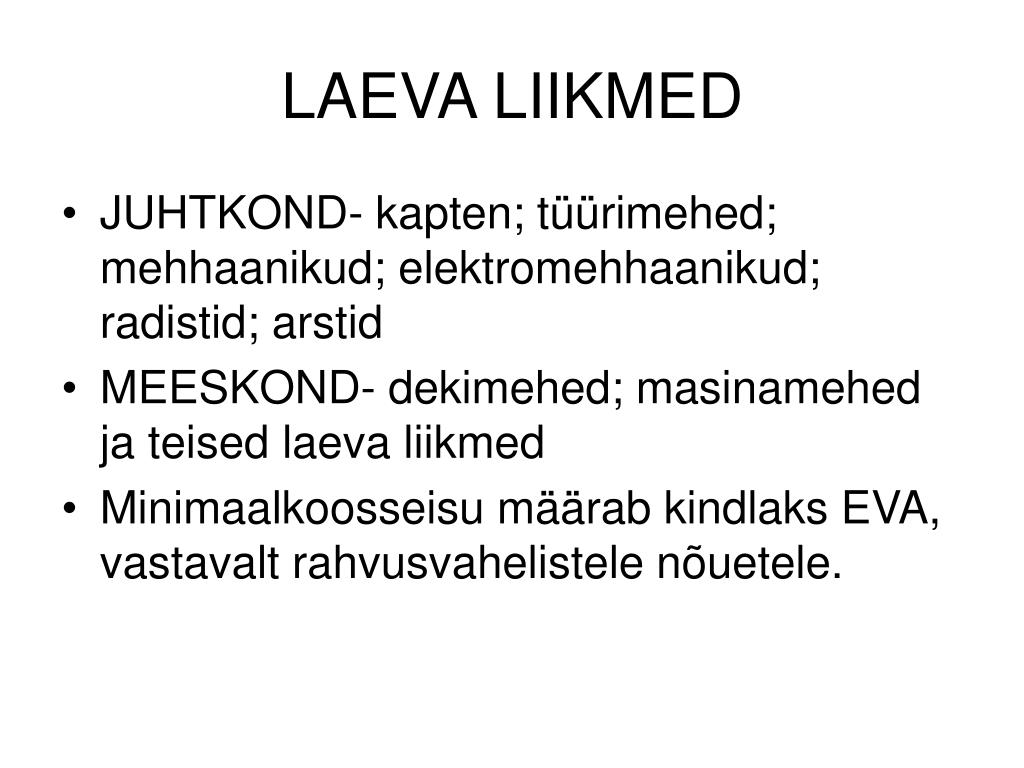 LAEVA LIIKMED

• JUHTKOND- kapten; tüürimehed; mehhaanikud; elektromehhaanikud; radistid; arstid
• MEESKOND- dekimehed; masinamehed ja teised laeva liikmed
• Minimaalkoosseisu määrab kindlaks EVA, vastavalt rahvusvahelistele nõuetele.